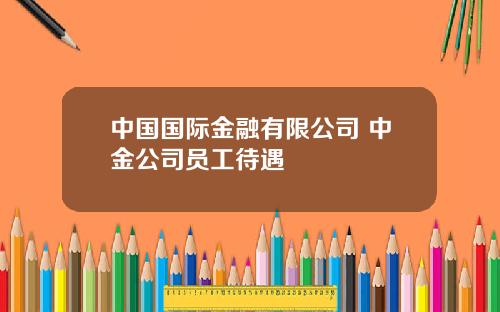 中国国际金融有限公司 中金公司员工待遇